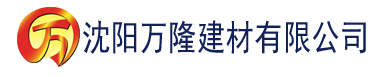 万 沈阳万隆建材有限公司